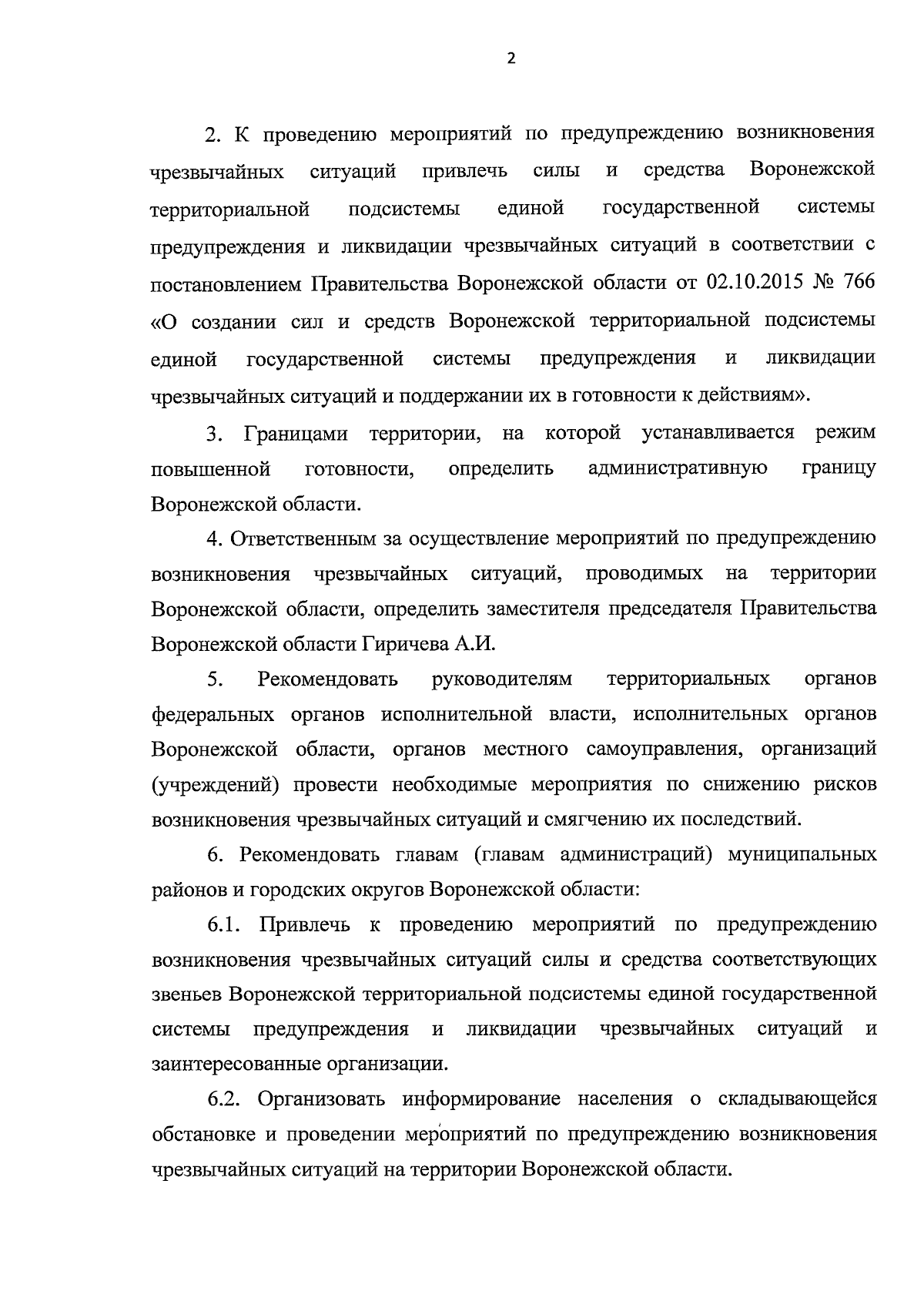 2

2. К проведению мероприятий по предупреждению возникновения чрезвычайных ситуаций привлечь силы и средства Воронежской территориальной подсистемы единой государственной системы предупреждения и ликвидации чрезвычайных ситуаций в соответствии с постановлением Правительства Воронежской области от 02.10.2015 № 766 «О создании сил и средств Воронежской территориальной подсистемы единой государственной системы предупреждения и ликвидации чрезвычайных ситуаций и поддержании их в готовности к действиям».

3. Границами территории, на которой устанавливается режим повышенной готовности, определить административную границу Воронежской области.

4. Ответственным за осуществление мероприятий по предупреждению возникновения чрезвычайных ситуаций, проводимых на территории Воронежской области, определить заместителя председателя Правительства Воронежской области Гиричева А.И.

5. Рекомендовать руководителям территориальных органов федеральных органов исполнительной власти, исполнительных органов Воронежской области, органов местного самоуправления, организаций (учреждений) провести необходимые мероприятия по снижению рисков возникновения чрезвычайных ситуаций и смягчению их последствий.

6. Рекомендовать главам (главам администраций) муниципальных районов и городских округов Воронежской области:

6.1. Привлечь к проведению мероприятий по предупреждению возникновения чрезвычайных ситуаций силы и средства соответствующих звеньев Воронежской территориальной подсистемы единой государственной системы предупреждения и ликвидации чрезвычайных ситуаций и заинтересованные организации.

6.2. Организовать информирование населения о складывающейся обстановке и проведении мероприятий по предупреждению возникновения чрезвычайных ситуаций на территории Воронежской области.